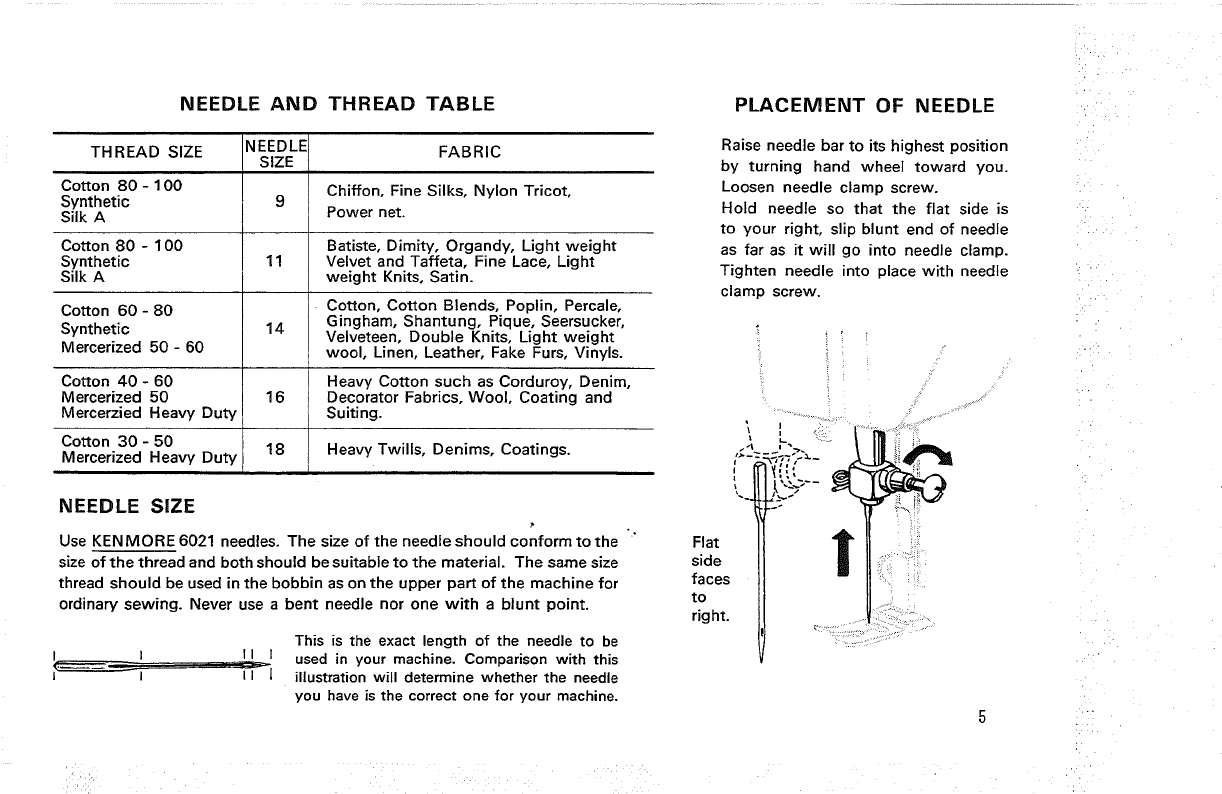 NEEDLE AND THREAD TABLE

| THREAD SIZE | NEEDLE SIZE | FABRIC |
|---|---|---|
| Cotton 80 - 100 Synthetic Silk A | 9 | Chiffon, Fine Silks, Nylon Tricot, Power net. |
| Cotton 80 - 100 Synthetic Silk A | 11 | Batiste, Dimity, Organdy, Light weight Velvet and Taffeta, Fine Lace, Light weight Knits, Satin. |
| Cotton 60 - 80 Synthetic Mercerized 50 - 60 | 14 | Cotton, Cotton Blends, Poplin, Percale, Gingham, Shantung, Pique, Seersucker, Velveteen, Double Knits, Light weight wool, Linen, Leather, Fake Furs, Vinyls. |
| Cotton 40 - 60 Mercerized 50 Mercerzied Heavy Duty | 16 | Heavy Cotton such as Corduroy, Denim, Decorator Fabrics, Wool, Coating and Suiting. |
| Cotton 30 - 50 Mercerized Heavy Duty | 18 | Heavy Twills, Denims, Coatings. |

NEEDLE SIZE

Use KENMORE 6021 needles. The size of the needle should conform to the size of the thread and both should be suitable to the material. The same size thread should be used in the bobbin as on the upper part of the machine for ordinary sewing. Never use a bent needle nor one with a blunt point.

This is the exact length of the needle to be used in your machine. Comparison with this illustration will determine whether the needle you have is the correct one for your machine.

PLACEMENT OF NEEDLE

Raise needle bar to its highest position by turning hand wheel toward you. Loosen needle clamp screw.
Hold needle so that the flat side is to your right, slip blunt end of needle as far as it will go into needle clamp. Tighten needle into place with needle clamp screw.

Flat side faces to right.

5